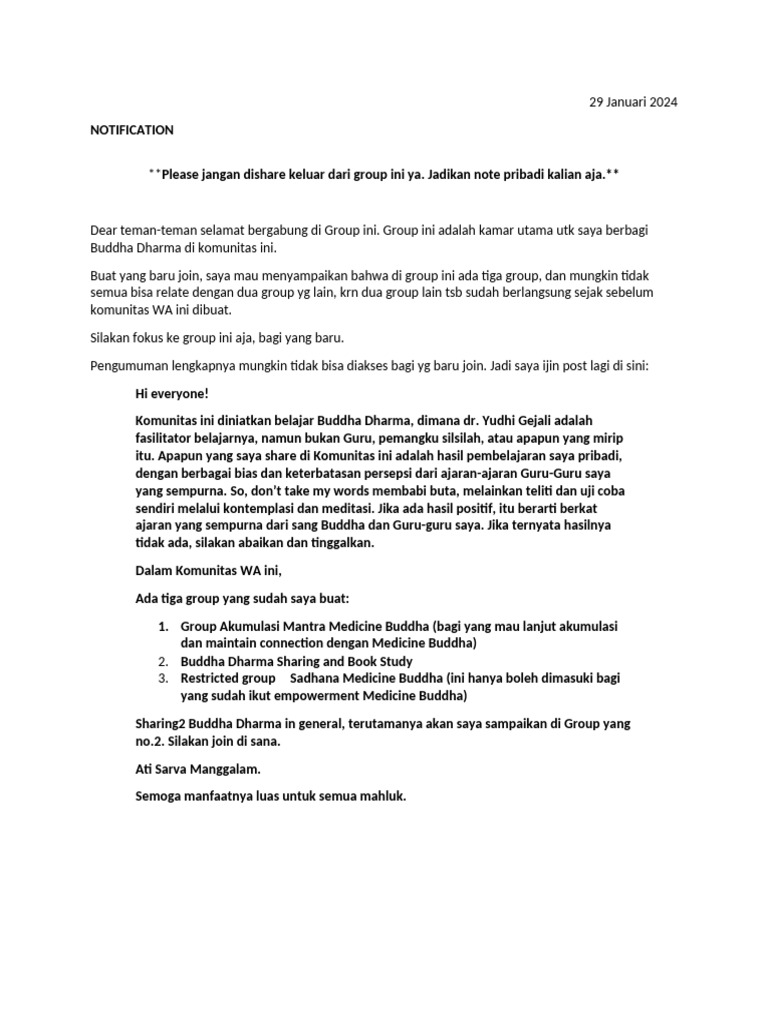 29 Januari 2024

NOTIFICATION

**Please jangan dishare keluar dari group ini ya. Jadikan note pribadi kalian aja.**

Dear teman-teman selamat bergabung di Group ini. Group ini adalah kamar utama utk saya berbagi Buddha Dharma di komunitas ini.

Buat yang baru join, saya mau menyampaikan bahwa di group ini ada tiga group, dan mungkin tidak semua bisa relate dengan dua group yg lain, krn dua group lain tsb sudah berlangsung sejak sebelum komunitas WA ini dibuat.

Silakan fokus ke group ini aja, bagi yang baru.

Pengumuman lengkapnya mungkin tidak bisa diakses bagi yg baru join. Jadi saya ijin post lagi di sini:

Hi everyone!

Komunitas ini diniatkan belajar Buddha Dharma, dimana dr. Yudhi Gejali adalah fasilitator belajarnya, namun bukan Guru, pemangku silsilah, atau apapun yang mirip itu. Apapun yang saya share di Komunitas ini adalah hasil pembelajaran saya pribadi, dengan berbagai bias dan keterbatasan persepsi dari ajaran-ajaran Guru-Guru saya yang sempurna. So, don't take my words membabi buta, melainkan teliti dan uji coba sendiri melalui kontemplasi dan meditasi. Jika ada hasil positif, itu berarti berkat ajaran yang sempurna dari sang Buddha dan Guru-guru saya. Jika ternyata hasilnya tidak ada, silakan abaikan dan tinggalkan.

Dalam Komunitas WA ini,

Ada tiga group yang sudah saya buat:

1. Group Akumulasi Mantra Medicine Buddha (bagi yang mau lanjut akumulasi dan maintain connection dengan Medicine Buddha)
2. Buddha Dharma Sharing and Book Study
3. Restricted group Sadhana Medicine Buddha (ini hanya boleh dimasuki bagi yang sudah ikut empowerment Medicine Buddha)

Sharing2 Buddha Dharma in general, terutamanya akan saya sampaikan di Group yang no.2. Silakan join di sana.

Ati Sarva Manggalam.

Semoga manfaatnya luas untuk semua mahluk.